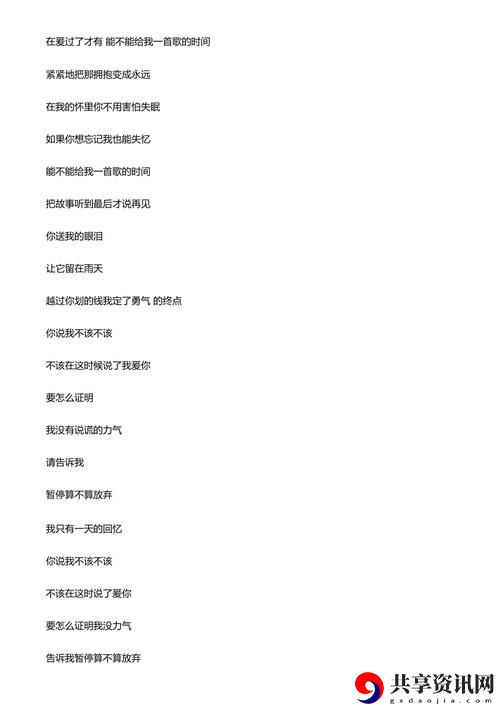 在爱过了才有 能不能给我一首歌的时间

紧紧地把那拥抱变成永远

在我的怀里你不用害怕失眠

如果你想忘记我也能失忆

能不能给我一首歌的时间

把故事听到最后才说再见

你送我的眼泪

让它留在雨天

越过你划的线我定了勇气 的终点

你说我不该不该

不该在这时候说了我爱你

要怎么证明

我没有说谎的力气

请告诉我

暂停算不算放弃

我只有一天的回忆

你说我不该不该

不该在这时说了爱你

要怎么证明我没力气

告诉我暂停算不算放弃

共享资讯网
gxdaojia.com